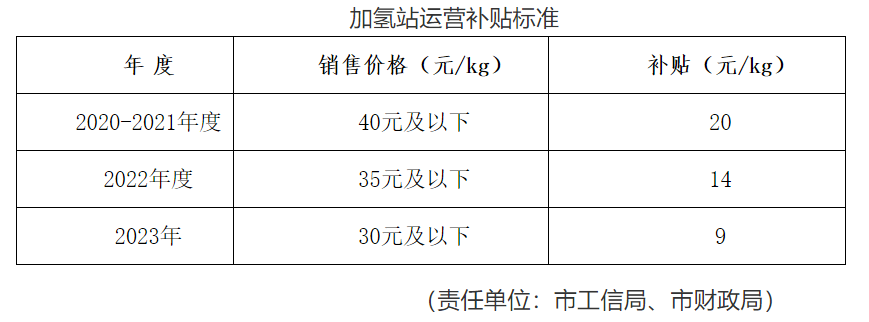 加氢站运营补贴标准

| 年 度 | 销售价格（元/kg） | 补贴（元/kg） |
|---|---|---|
| 2020-2021年度 | 40元及以下 | 20 |
| 2022年度 | 35元及以下 | 14 |
| 2023年 | 30元及以下 | 9 |

（责任单位：市工信局、市财政局）